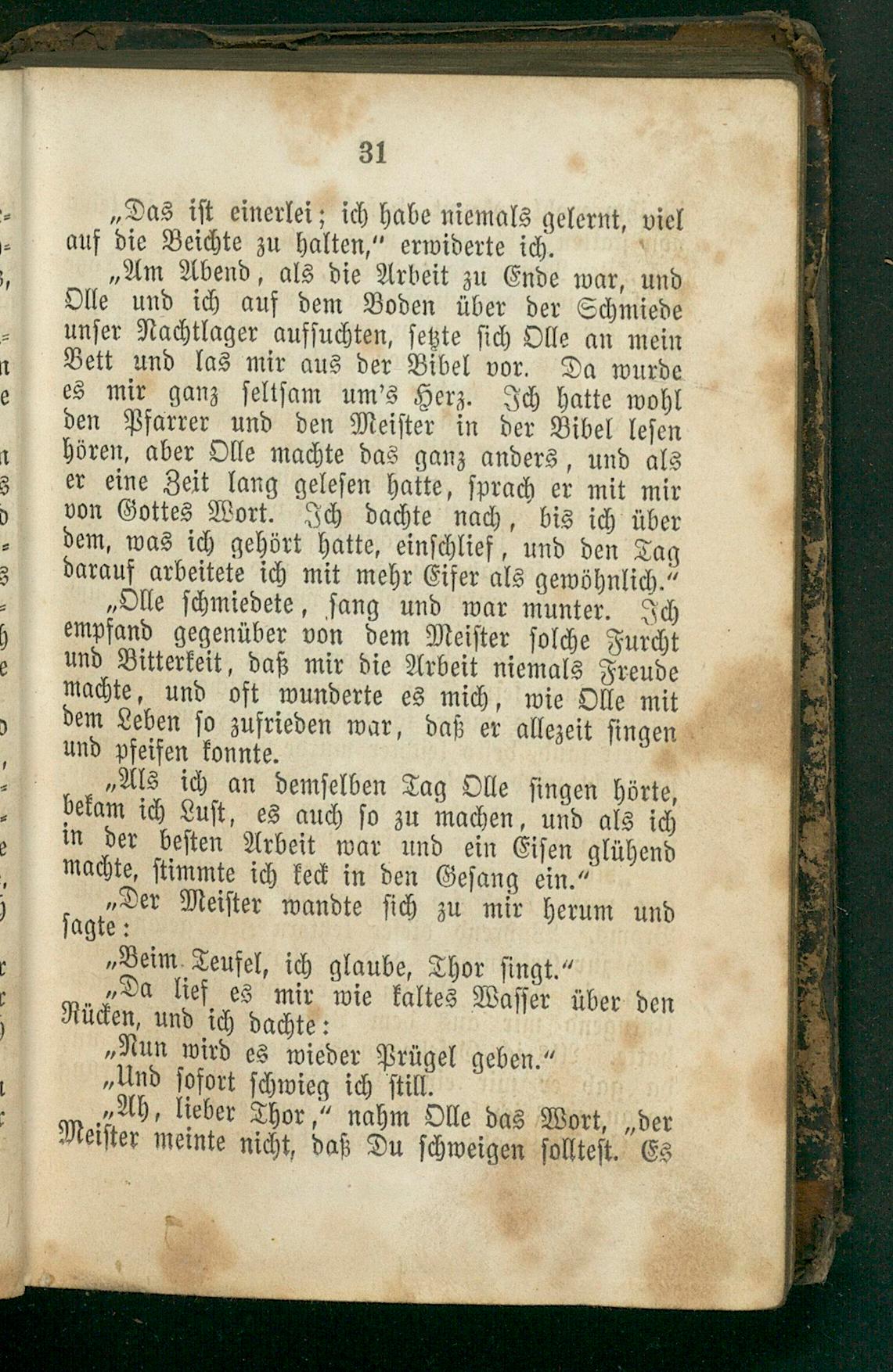 31

„Das ist einerlei; ich habe niemals gelernt, viel auf die Beichte zu halten," erwiderte ich.

„Am Abend, als die Arbeit zu Ende war, und Olle und ich auf dem Boden über der Schmiede unser Nachtlager aufsuchten, setzte sich Olle an mein Bett und las mir aus der Bibel vor. Da wurde es mir ganz seltsam um's Herz. Ich hatte wohl den Pfarrer und den Meister in der Bibel lesen hören, aber Olle machte das ganz anders, und als er eine Zeit lang gelesen hatte, sprach er mit mir von Gottes Wort. Ich dachte nach, bis ich über dem, was ich gehört hatte, einschlief, und den Tag darauf arbeitete ich mit mehr Eifer als gewöhnlich."

„Olle schmiedete, sang und war munter. Ich empfand gegenüber von dem Meister solche Furcht und Bitterkeit, daß mir die Arbeit niemals Freude machte, und oft wunderte es mich, wie Olle mit dem Leben so zufrieden war, daß er allezeit singen und pfeifen konnte.

„Als ich an demselben Tag Olle singen hörte, bekam ich Lust, es auch so zu machen, und als ich in der besten Arbeit war und ein Eisen glühend machte, stimmte ich keck in den Gesang ein."

„Der Meister wandte sich zu mir herum und sagte:

„Beim Teufel, ich glaube, Thor singt."

„Da lief es mir wie kaltes Wasser über den Rücken, und ich dachte:

„Nun wird es wieder Prügel geben."

„Und sofort schwieg ich still.

„Ah, lieber Thor," nahm Olle das Wort, „der Meister meinte nicht, daß Du schweigen solltest. Es